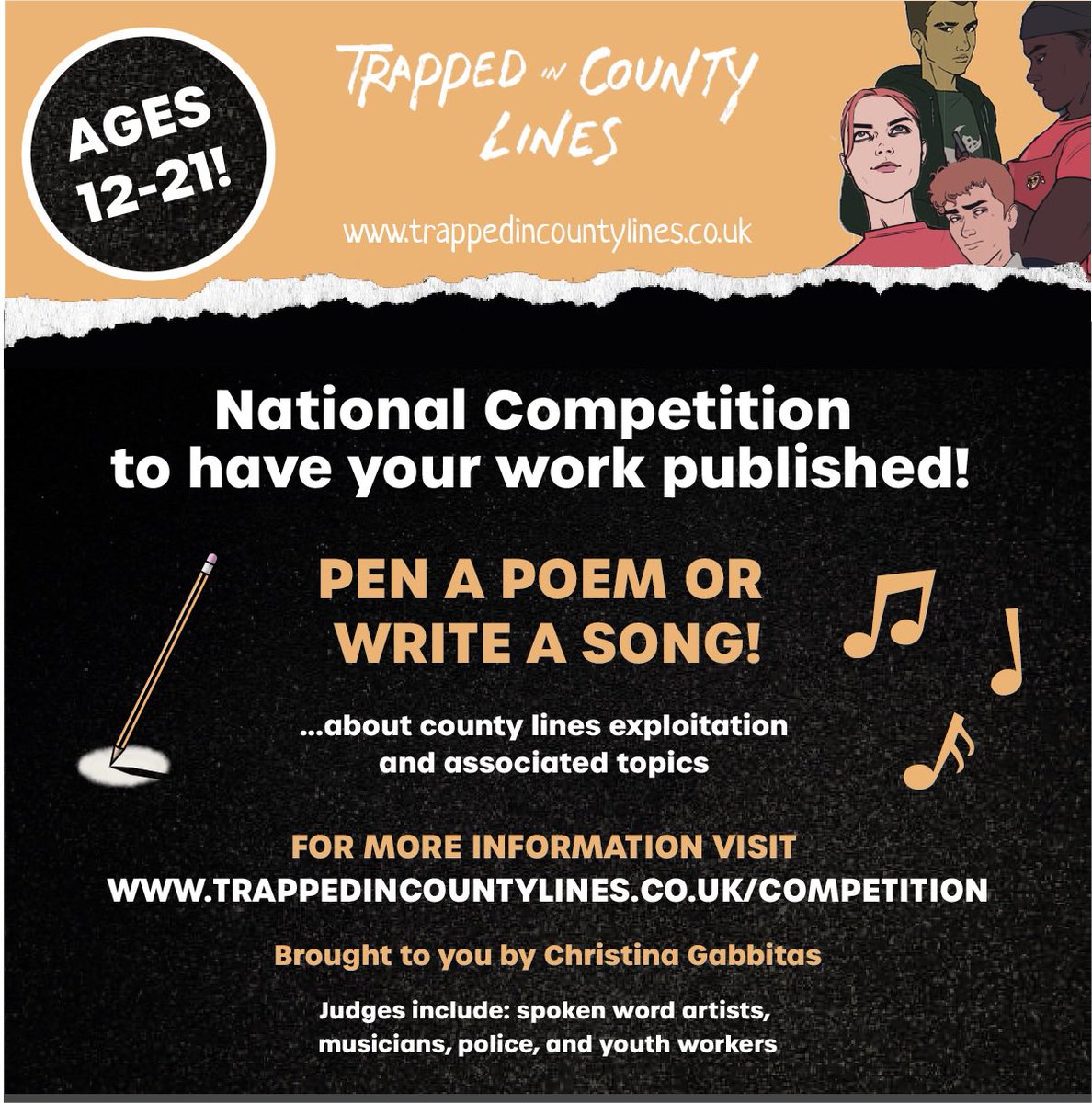 AGES 12-21!

TRAPPED IN COUNTY LINES

www.trappedincountylines.co.uk

National Competition to have your work published!

PEN A POEM OR WRITE A SONG!

...about county lines exploitation and associated topics

FOR MORE INFORMATION VISIT
WWW.TRAPPEDINCOUNTYLINES.CO.UK/COMPETITION

Brought to you by Christina Gabbitas

Judges include: spoken word artists, musicians, police, and youth workers